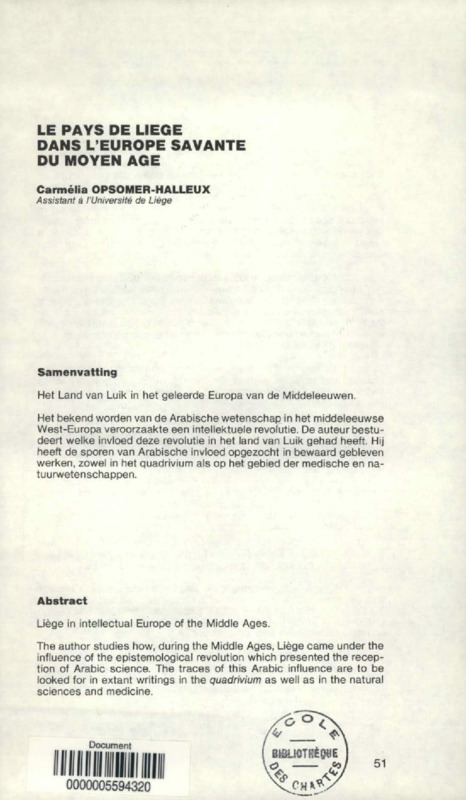 LE PAYS DE LIEGE
DANS L'EUROPE SAVANTE
DU MOYEN AGE

Carmélia OPSOMER-HALLEUX
Assistant à l'Université de Liège

Samenvatting

Het Land van Luik in het geleerde Europa van de Middeleeuwen.

Het bekend worden van de Arabische wetenschap in het middeleeuwse West-Europa veroorzaakte een intellektuele revolutie. De auteur bestudeert welke invloed deze revolutie in het land van Luik gehad heeft. Hij heeft de sporen van Arabische invloed opgezocht in bewaard gebleven werken, zowel in het quadrivium als op het gebied der medische en natuurwetenschappen.

Abstract

Liège in intellectual Europe of the Middle Ages.

The author studies how, during the Middle Ages, Liège came under the influence of the epistemological revolution which presented the reception of Arabic science. The traces of this Arabic influence are to be looked for in extant writings in the quadrivium as well as in the natural sciences and medicine.

Document
0000005594320

ECOLE
BIBLIOTHÈQUE
DES CHARTES

51